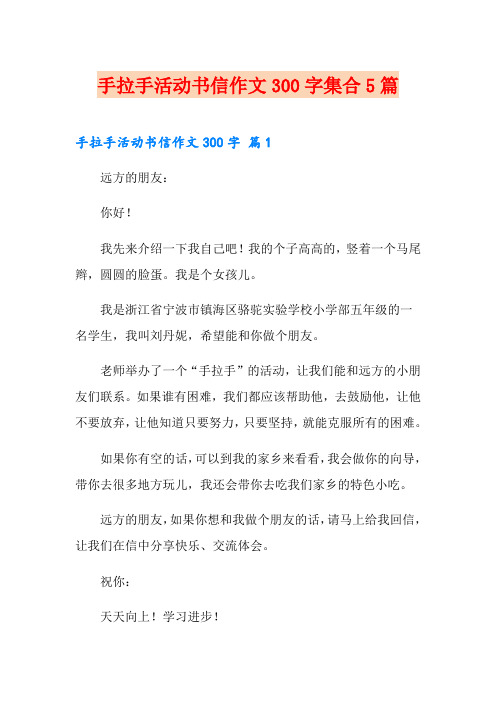 手拉手活动书信作文300字集合5篇

手拉手活动书信作文300字 篇1

远方的朋友：

你好！

我先来介绍一下我自己吧！我的个子高高的，竖着一个马尾辫，圆圆的脸蛋。我是个女孩儿。

我是浙江省宁波市镇海区骆驼实验学校小学部五年级的一名学生，我叫刘丹妮，希望能和你做个朋友。

老师举办了一个“手拉手”的活动，让我们能和远方的小朋友们联系。如果谁有困难，我们都应该帮助他，去鼓励他，让他不要放弃，让他知道只要努力，只要坚持，就能克服所有的困难。

如果你有空的话，可以到我的家乡来看看，我会做你的向导，带你去很多地方玩儿，我还会带你去吃我们家乡的特色小吃。

远方的朋友，如果你想和我做个朋友的话，请马上给我回信，让我们在信中分享快乐、交流体会。

祝你：

天天向上！学习进步！